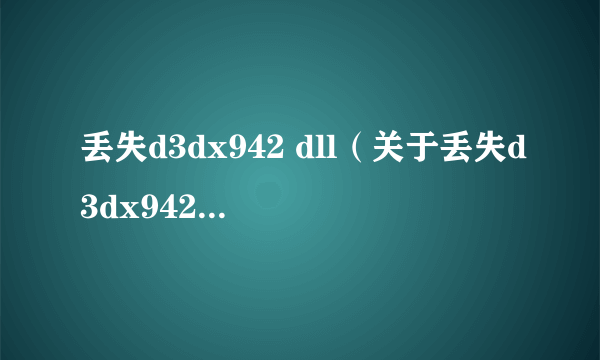 丢失d3dx942 dll（关于丢失d3dx942...